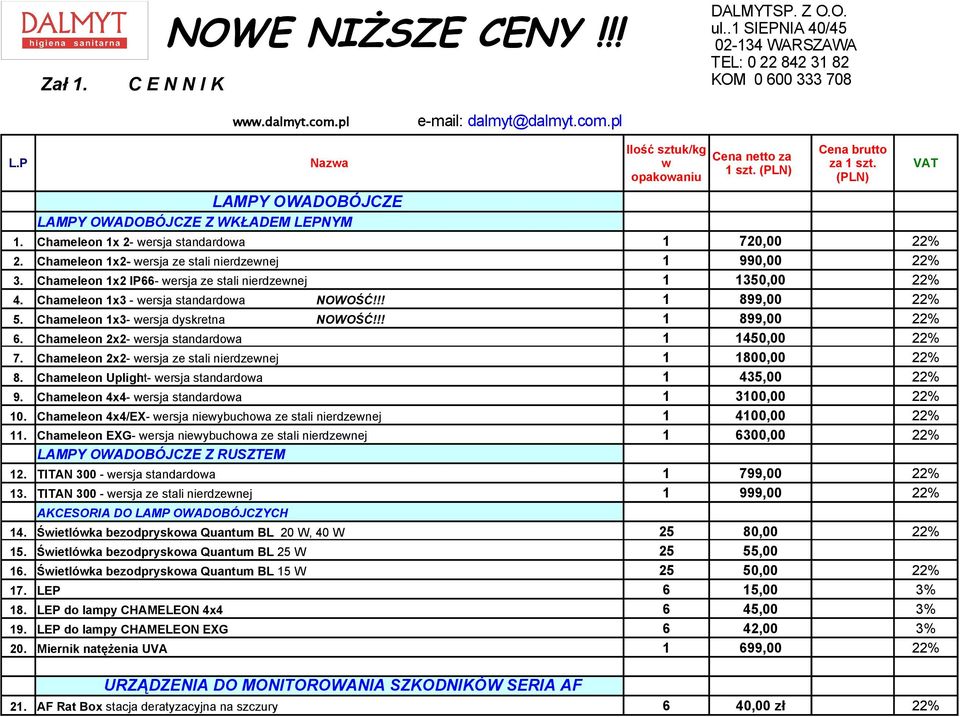 DALMYT
higiena sanitarna

NOWE NIŻSZE CENY !!!

DALMYTSP. Z O.O.
ul..1 SIEPNIA 40/45
02-134 WARSZAWA
TEL: 0 22 842 31 82
KOM 0 600 333 708

Zał 1. C E N N I K

www.dalmyt.com.pl e-mail: dalmyt@dalmyt.com.pl

| L.P | Nazwa | Ilość sztuk/kg w opakowaniu | Cena netto za 1 szt. (PLN) | Cena brutto za 1 szt. (PLN) | VAT |
|---|---|---|---|---|---|
| | LAMPY OWADOBÓJCZE | | | | |
| | LAMPY OWADOBÓJCZE Z WKŁADEM LEPNYM | | | | |
| 1. | Chameleon 1x 2- wersja standardowa | 1 | 720,00 | | 22% |
| 2. | Chameleon 1x2- wersja ze stali nierdzewnej | 1 | 990,00 | | 22% |
| 3. | Chameleon 1x2 IP66- wersja ze stali nierdzewnej | 1 | 1350,00 | | 22% |
| 4. | Chameleon 1x3 - wersja standardowa NOWOŚĆ!!! | 1 | 899,00 | | 22% |
| 5. | Chameleon 1x3- wersja dyskretna NOWOŚĆ!!! | 1 | 899,00 | | 22% |
| 6. | Chameleon 2x2- wersja standardowa | 1 | 1450,00 | | 22% |
| 7. | Chameleon 2x2- wersja ze stali nierdzewnej | 1 | 1800,00 | | 22% |
| 8. | Chameleon Uplight- wersja standardowa | 1 | 435,00 | | 22% |
| 9. | Chameleon 4x4- wersja standardowa | 1 | 3100,00 | | 22% |
| 10. | Chameleon 4x4/EX- wersja niewybuchowa ze stali nierdzewnej | 1 | 4100,00 | | 22% |
| 11. | Chameleon EXG- wersja niewybuchowa ze stali nierdzewnej | 1 | 6300,00 | | 22% |
| | LAMPY OWADOBÓJCZE Z RUSZTEM | | | | |
| 12. | TITAN 300 - wersja standardowa | 1 | 799,00 | | 22% |
| 13. | TITAN 300 - wersja ze stali nierdzewnej | 1 | 999,00 | | 22% |
| | AKCESORIA DO LAMP OWADOBÓJCZYCH | | | | |
| 14. | Świetlówka bezodpryskowa Quantum BL 20 W, 40 W | 25 | 80,00 | | 22% |
| 15. | Świetlówka bezodpryskowa Quantum BL 25 W | 25 | 55,00 | | |
| 16. | Świetlówka bezodpryskowa Quantum BL 15 W | 25 | 50,00 | | 22% |
| 17. | LEP | 6 | 15,00 | | 3% |
| 18. | LEP do lampy CHAMELEON 4x4 | 6 | 45,00 | | 3% |
| 19. | LEP do lampy CHAMELEON EXG | 6 | 42,00 | | 3% |
| 20. | Miernik natężenia UVA | 1 | 699,00 | | 22% |
| | | | | | |
| | URZĄDZENIA DO MONITOROWANIA SZKODNIKÓW SERIA AF | | | | |
| 21. | AF Rat Box stacja deratyzacyjna na szczury | 6 | 40,00 zł | | 22% |